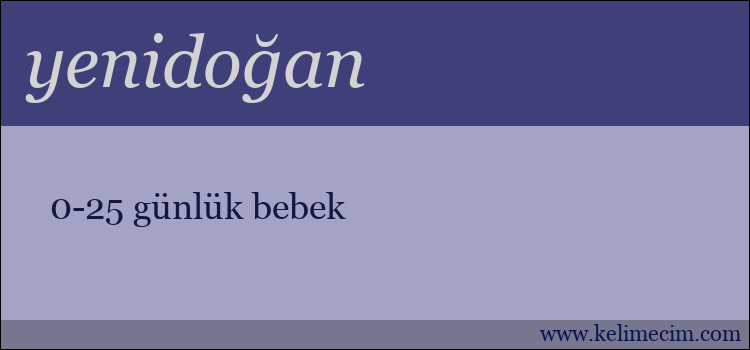 yenidoğan

0-25 günlük bebek

www.kelimecim.com